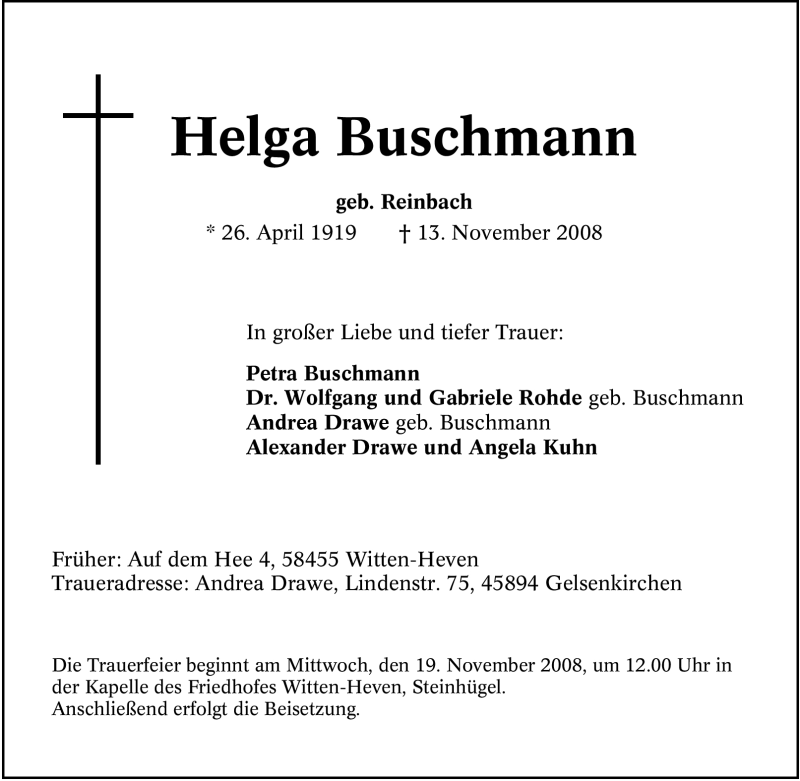 Helga Buschmann

geb. Reinbach

* 26. April 1919 † 13. November 2008

In großer Liebe und tiefer Trauer:

Petra Buschmann
Dr. Wolfgang und Gabriele Rohde geb. Buschmann
Andrea Drawe geb. Buschmann
Alexander Drawe und Angela Kuhn

Früher: Auf dem Hee 4, 58455 Witten-Heven
Traueradresse: Andrea Drawe, Lindenstr. 75, 45894 Gelsenkirchen

Die Trauerfeier beginnt am Mittwoch, den 19. November 2008, um 12.00 Uhr in der Kapelle des Friedhofes Witten-Heven, Steinhügel.
Anschließend erfolgt die Beisetzung.